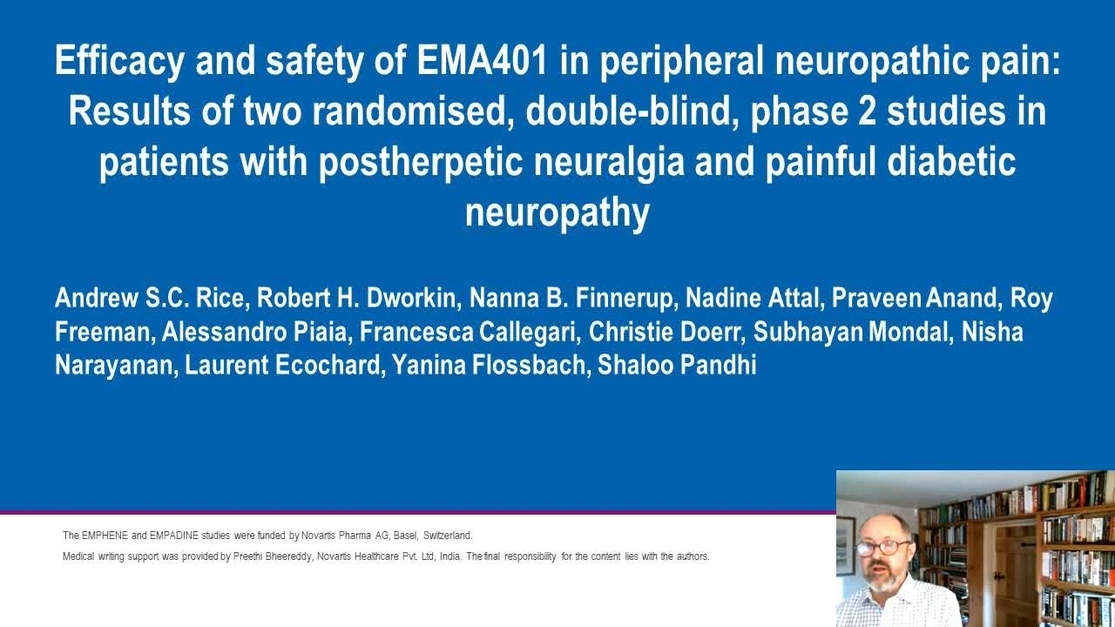 Efficacy and safety of EMA401 in peripheral neuropathic pain: Results of two randomised, double-blind, phase 2 studies in patients with postherpetic neuralgia and painful diabetic neuropathy

Andrew S.C. Rice, Robert H. Dworkin, Nanna B. Finnerup, Nadine Attal, Praveen Anand, Roy Freeman, Alessandro Piaia, Francesca Callegari, Christie Doerr, Subhayan Mondal, Nisha Narayanan, Laurent Ecochard, Yanina Flossbach, Shaloo Pandhi

The EMPHENE and EMPADINE studies were funded by Novartis Pharma AG, Basel, Switzerland.

Medical writing support was provided by Preethi Bheereddy, Novartis Healthcare Pvt. Ltd, India. The final responsibility for the content lies with the authors.